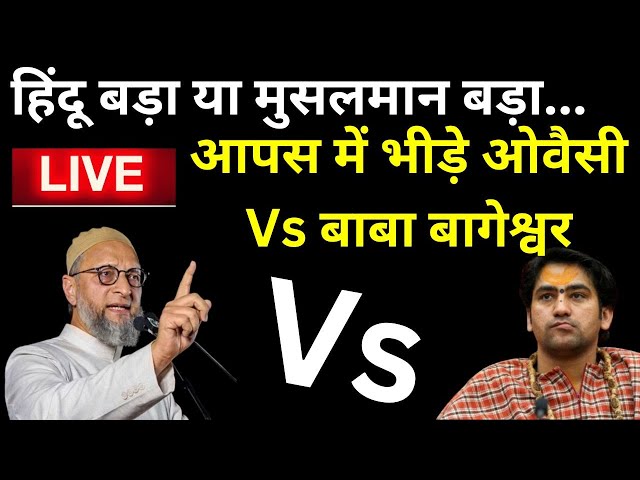 हिंदू बड़ा या मुसलमान बड़ा...
LIVE
आपस में भीड़े ओवैसी Vs बाबा बागेश्वर
Vs